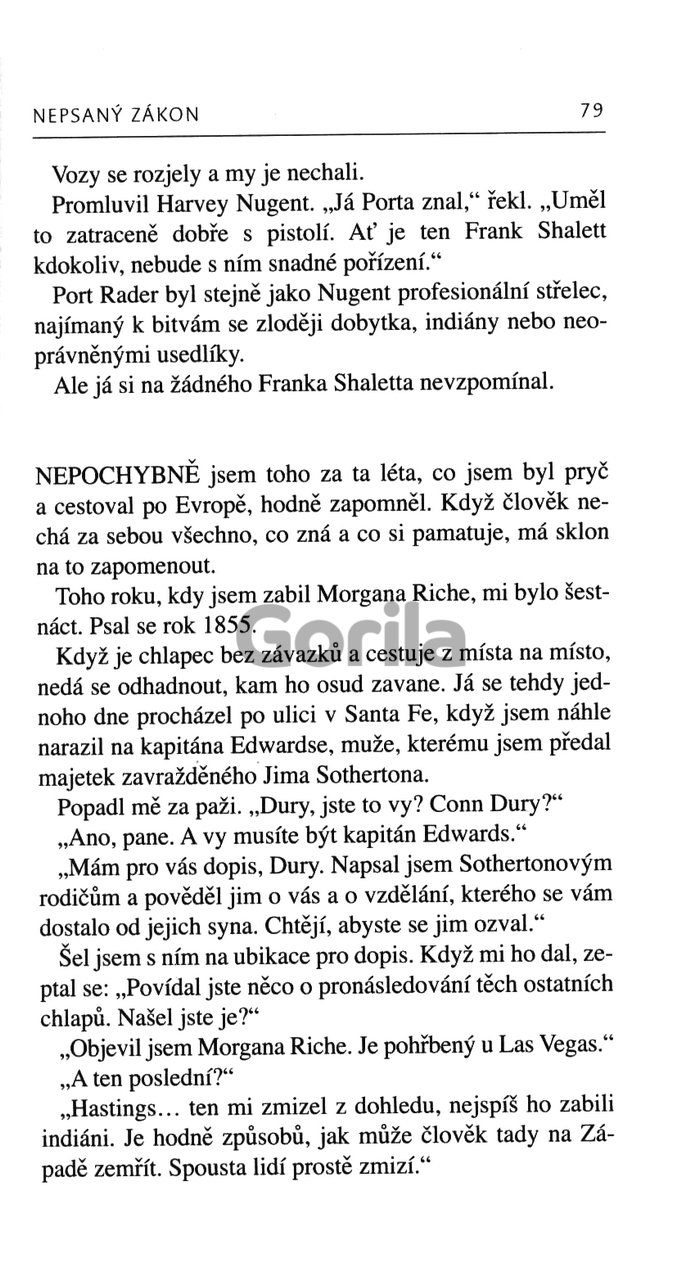 NEPSANÝ ZÁKON 79

Vozy se rozjely a my je nechali.

Promluvil Harvey Nugent. „Já Porta znal," řekl. „Uměl to zatraceně dobře s pistolí. Ať je ten Frank Shalett kdokoliv, nebude s ním snadné pořízení."

Port Rader byl stejně jako Nugent profesionální střelec, najímaný k bitvám se zloději dobytka, indiány nebo neoprávněnými usedlíky.

Ale já si na žádného Franka Shaletta nevzpomínal.

NEPOCHYBNĚ jsem toho za ta léta, co jsem byl pryč a cestoval po Evropě, hodně zapomněl. Když člověk nechá za sebou všechno, co zná a co si pamatuje, má sklon na to zapomenout.

Toho roku, kdy jsem zabil Morgana Riche, mi bylo šestnáct. Psal se rok 1855.

Když je chlapec bez závazků a cestuje z místa na místo, nedá se odhadnout, kam ho osud zavane. Já se tehdy jednoho dne procházel po ulici v Santa Fe, když jsem náhle narazil na kapitána Edwardse, muže, kterému jsem předal majetek zavražděného Jima Sothertona.

Popadl mě za paži. „Dury, jste to vy? Conn Dury?"

„Ano, pane. A vy musíte být kapitán Edwards."

„Mám pro vás dopis, Dury. Napsal jsem Sothertonovým rodičům a pověděl jim o vás a o vzdělání, kterého se vám dostalo od jejich syna. Chtějí, abyste se jim ozval."

Šel jsem s ním na ubikace pro dopis. Když mi ho dal, zeptal se: „Povídal jste něco o pronásledování těch ostatních chlapů. Našel jste je?"

„Objevil jsem Morgana Riche. Je pohřbený u Las Vegas."

„A ten poslední?"

„Hastings… ten mi zmizel z dohledu, nejspíš ho zabili indiáni. Je hodně způsobů, jak může člověk tady na Západě zemřít. Spousta lidí prostě zmizí."

Gorila